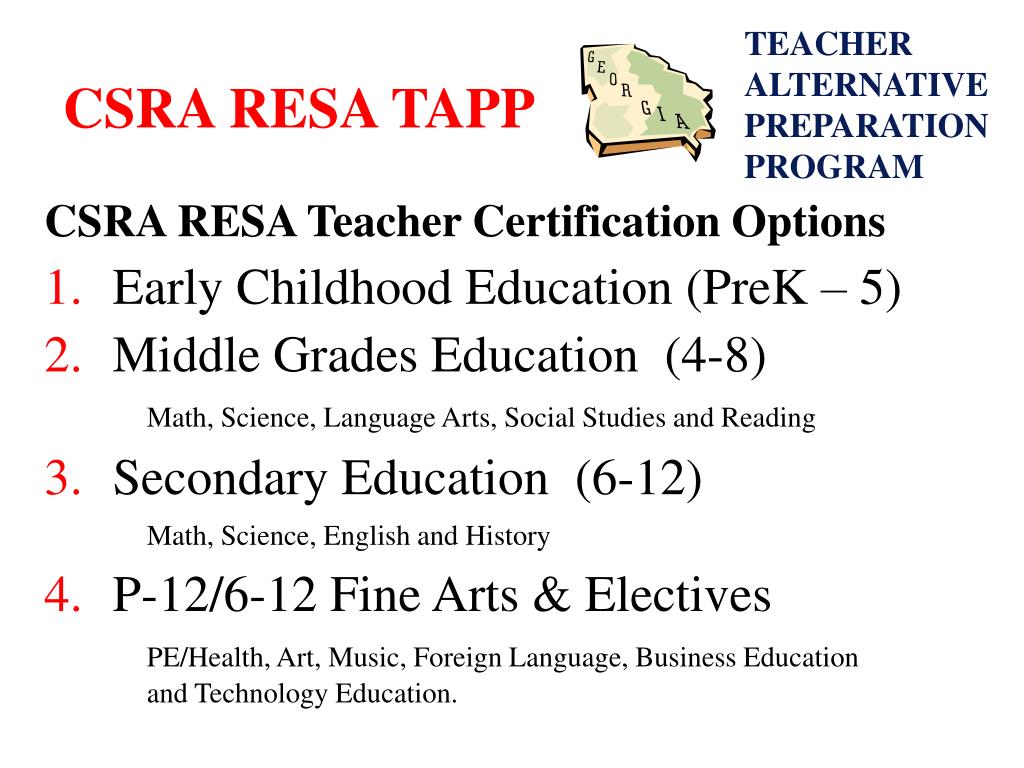 CSRA RESA TAPP

GEORGIA

TEACHER ALTERNATIVE PREPARATION PROGRAM

CSRA RESA Teacher Certification Options

1. Early Childhood Education (PreK – 5)
2. Middle Grades Education (4-8)

Math, Science, Language Arts, Social Studies and Reading

3. Secondary Education (6-12)

Math, Science, English and History

4. P-12/6-12 Fine Arts & Electives

PE/Health, Art, Music, Foreign Language, Business Education and Technology Education.